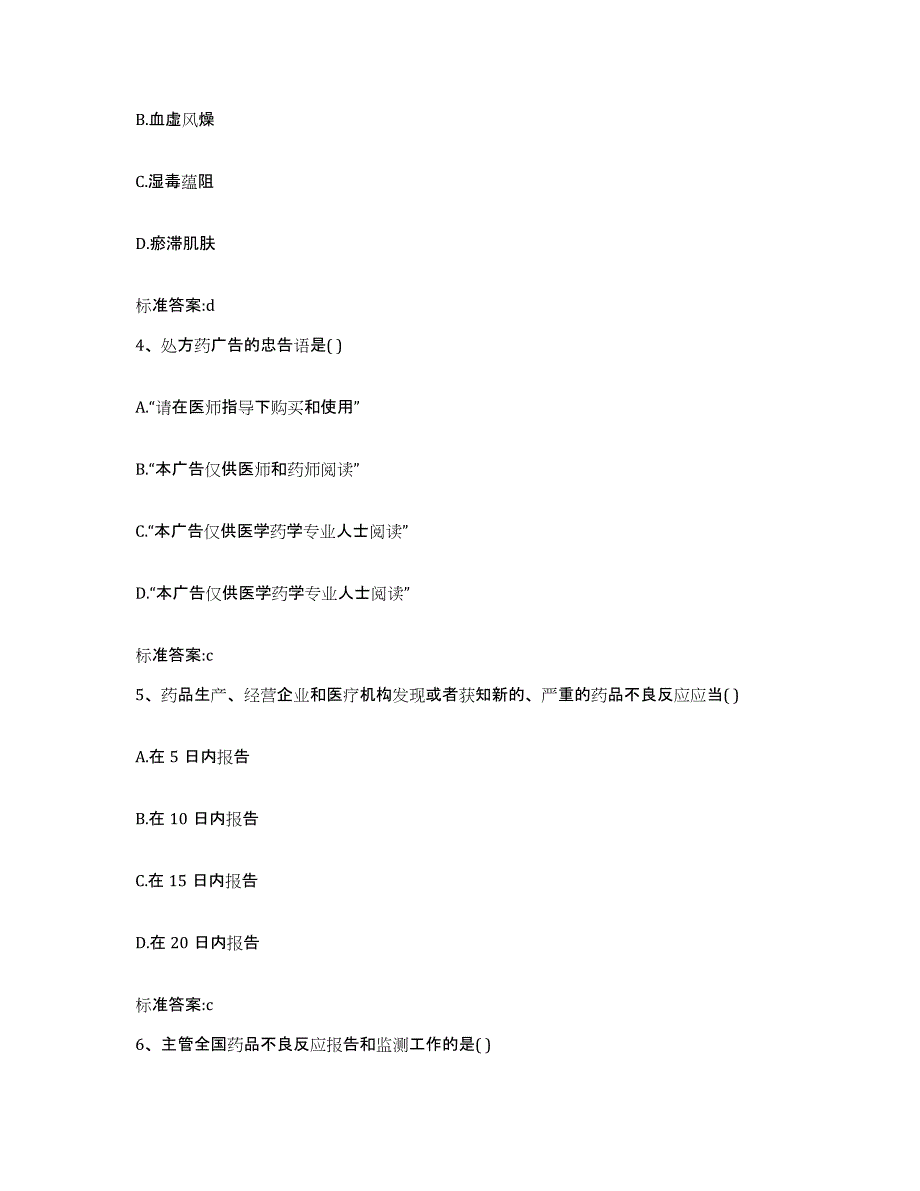 B.血虚风燥

C.湿毒蕴阻

D.瘀滞肌肤

标准答案:d

4、处方药广告的忠告语是( )

A.“请在医师指导下购买和使用”

B.“本广告仅供医师和药师阅读”

C.“本广告仅供医学药学专业人士阅读”

D.“本广告仅供医学药学专业人士阅读”

标准答案:c

5、药品生产、经营企业和医疗机构发现或者获知新的、严重的药品不良反应应当( )

A.在 5 日内报告

B.在 10 日内报告

C.在 15 日内报告

D.在 20 日内报告

标准答案:c

6、主管全国药品不良反应报告和监测工作的是( )